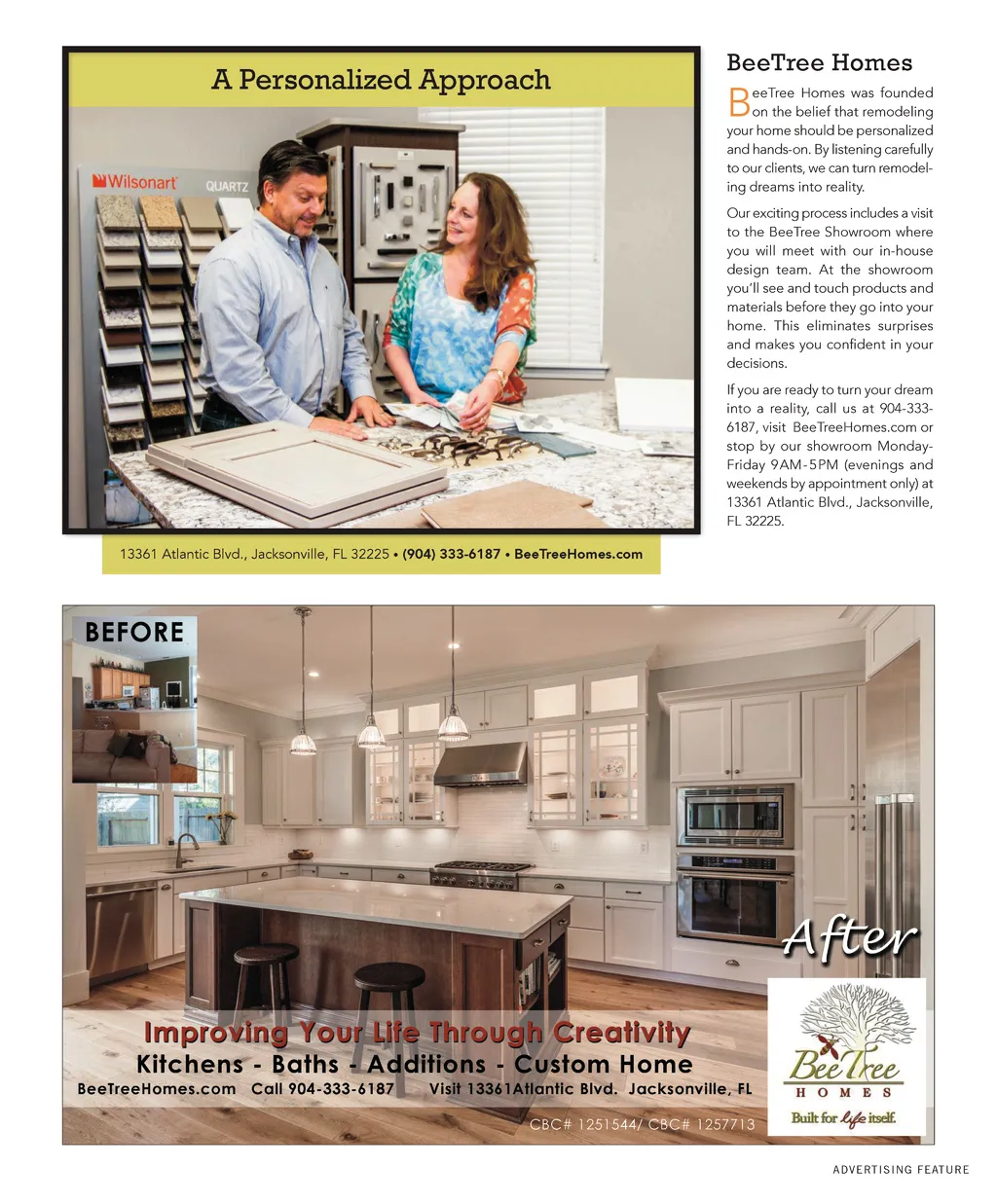 A Personalized Approach

Wilsonart QUARTZ

13361 Atlantic Blvd., Jacksonville, FL 32225 • (904) 333-6187 • BeeTreeHomes.com

BeeTree Homes

BeeTree Homes was founded on the belief that remodeling your home should be personalized and hands-on. By listening carefully to our clients, we can turn remodeling dreams into reality.

Our exciting process includes a visit to the BeeTree Showroom where you will meet with our in-house design team. At the showroom you'll see and touch products and materials before they go into your home. This eliminates surprises and makes you confident in your decisions.

If you are ready to turn your dream into a reality, call us at 904-333-6187, visit BeeTreeHomes.com or stop by our showroom Monday-Friday 9AM-5PM (evenings and weekends by appointment only) at 13361 Atlantic Blvd., Jacksonville, FL 32225.

BEFORE

After

Improving Your Life Through Creativity
Kitchens - Baths - Additions - Custom Home
BeeTreeHomes.com Call 904-333-6187 Visit 13361Atlantic Blvd. Jacksonville, FL

CBC# 1251544/ CBC# 1257713

BeeTree
HOMES
Built for life itself.

ADVERTISING FEATURE